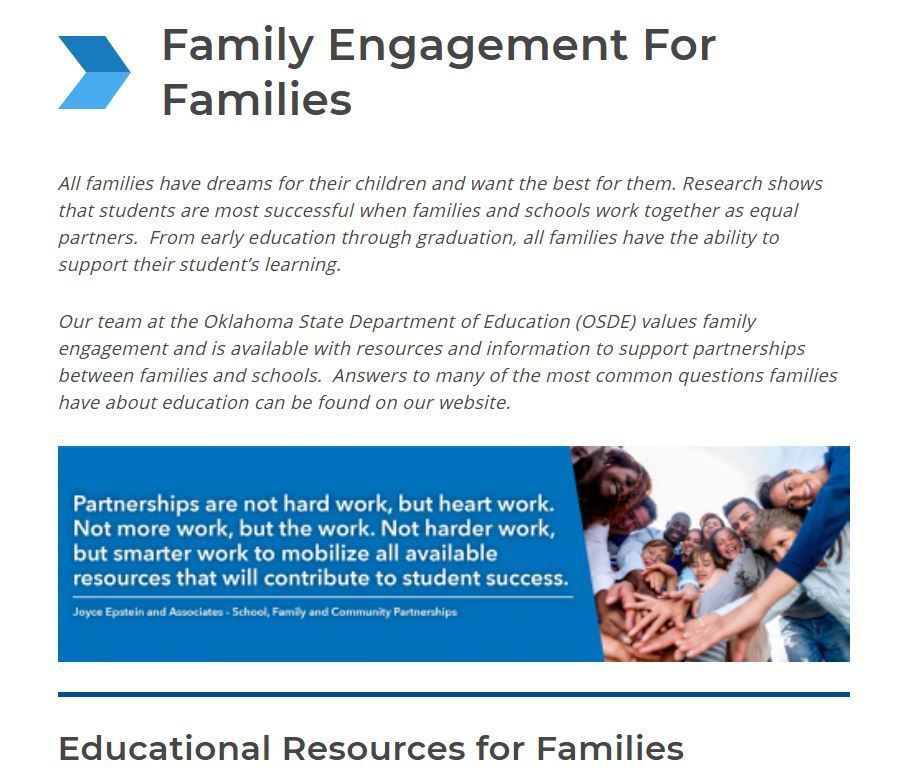 Family Engagement For Families

All families have dreams for their children and want the best for them. Research shows that students are most successful when families and schools work together as equal partners. From early education through graduation, all families have the ability to support their student's learning.

Our team at the Oklahoma State Department of Education (OSDE) values family engagement and is available with resources and information to support partnerships between families and schools. Answers to many of the most common questions families have about education can be found on our website.

Partnerships are not hard work, but heart work. Not more work, but the work. Not harder work, but smarter work to mobilize all available resources that will contribute to student success.

Joyce Epstein and Associates - School, Family and Community Partnerships

Educational Resources for Families